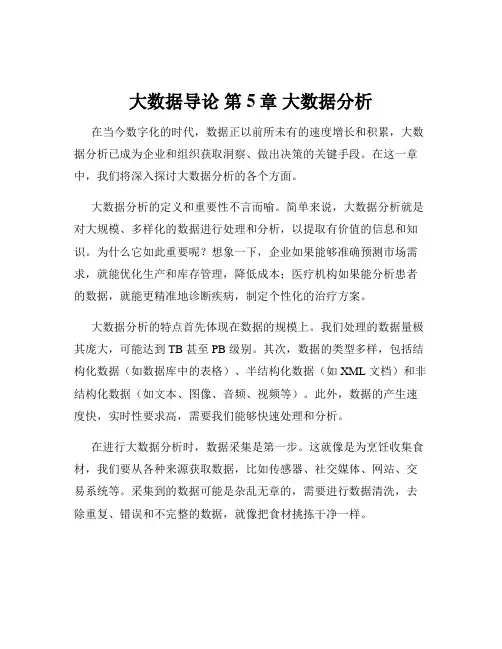 大数据导论 第 5 章 大数据分析

在当今数字化的时代，数据正以前所未有的速度增长和积累，大数据分析已成为企业和组织获取洞察、做出决策的关键手段。在这一章中，我们将深入探讨大数据分析的各个方面。

大数据分析的定义和重要性不言而喻。简单来说，大数据分析就是对大规模、多样化的数据进行处理和分析，以提取有价值的信息和知识。为什么它如此重要呢？想象一下，企业如果能够准确预测市场需求，就能优化生产和库存管理，降低成本；医疗机构如果能分析患者的数据，就能更精准地诊断疾病，制定个性化的治疗方案。

大数据分析的特点首先体现在数据的规模上。我们处理的数据量极其庞大，可能达到 TB 甚至 PB 级别。其次，数据的类型多样，包括结构化数据（如数据库中的表格）、半结构化数据（如 XML 文档）和非结构化数据（如文本、图像、音频、视频等）。此外，数据的产生速度快，实时性要求高，需要我们能够快速处理和分析。

在进行大数据分析时，数据采集是第一步。这就像是为烹饪收集食材，我们要从各种来源获取数据，比如传感器、社交媒体、网站、交易系统等。采集到的数据可能是杂乱无章的，需要进行数据清洗，去除重复、错误和不完整的数据，就像把食材挑拣干净一样。